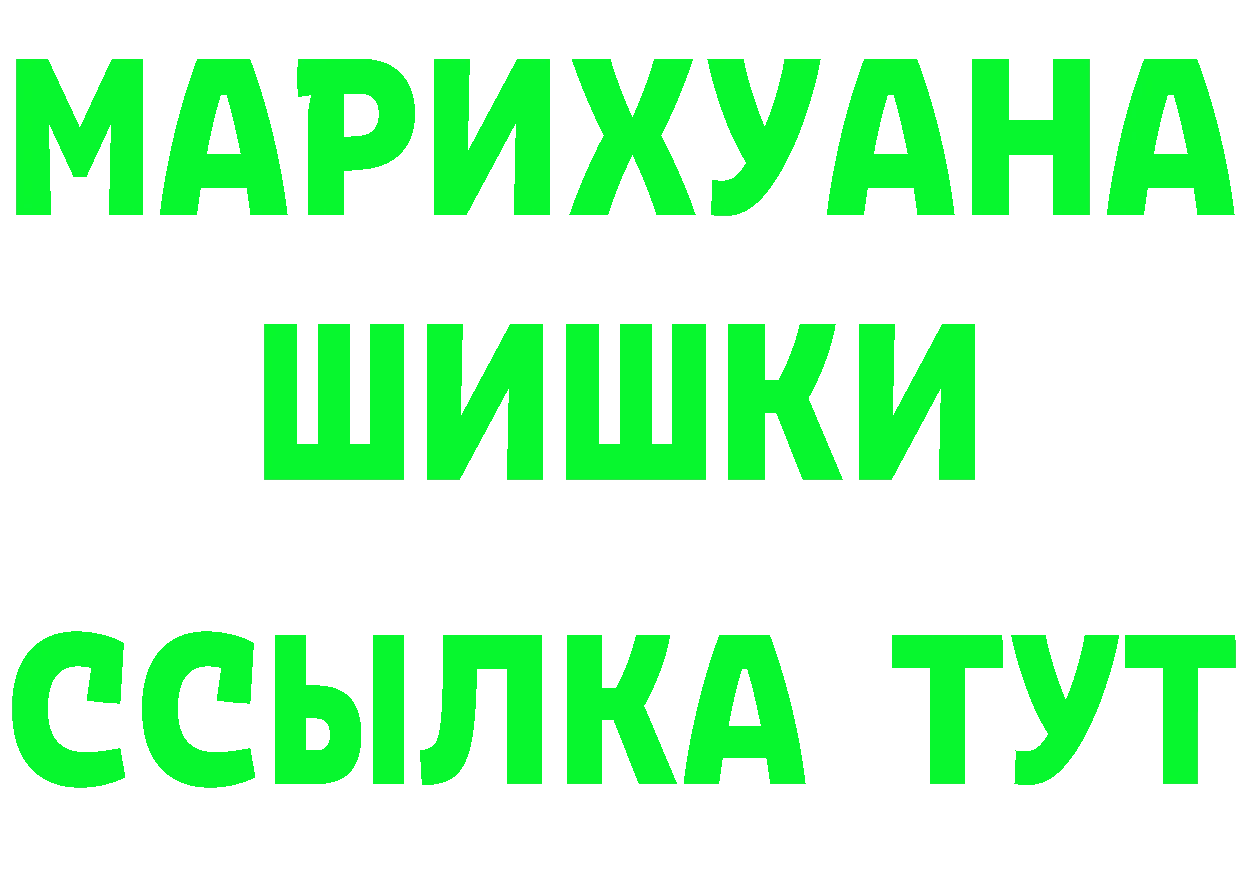 МАРИХУАНА
ШИШКИ
ССЫЛКА ТУТ